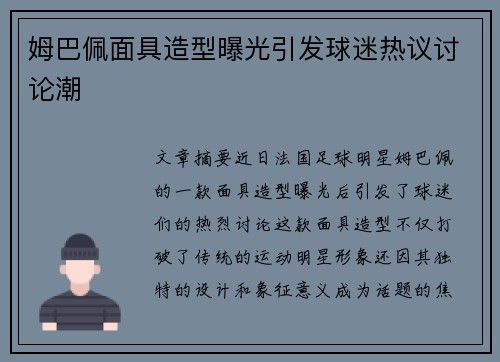 姆巴佩面具造型曝光引发球迷热议讨论潮

文章摘要近日法国足球明星姆巴佩的一款面具造型曝光后引发了球迷们的热烈讨论这款面具造型不仅打破了传统的运动明星形象还因其独特的设计和象征意义成为话题的焦